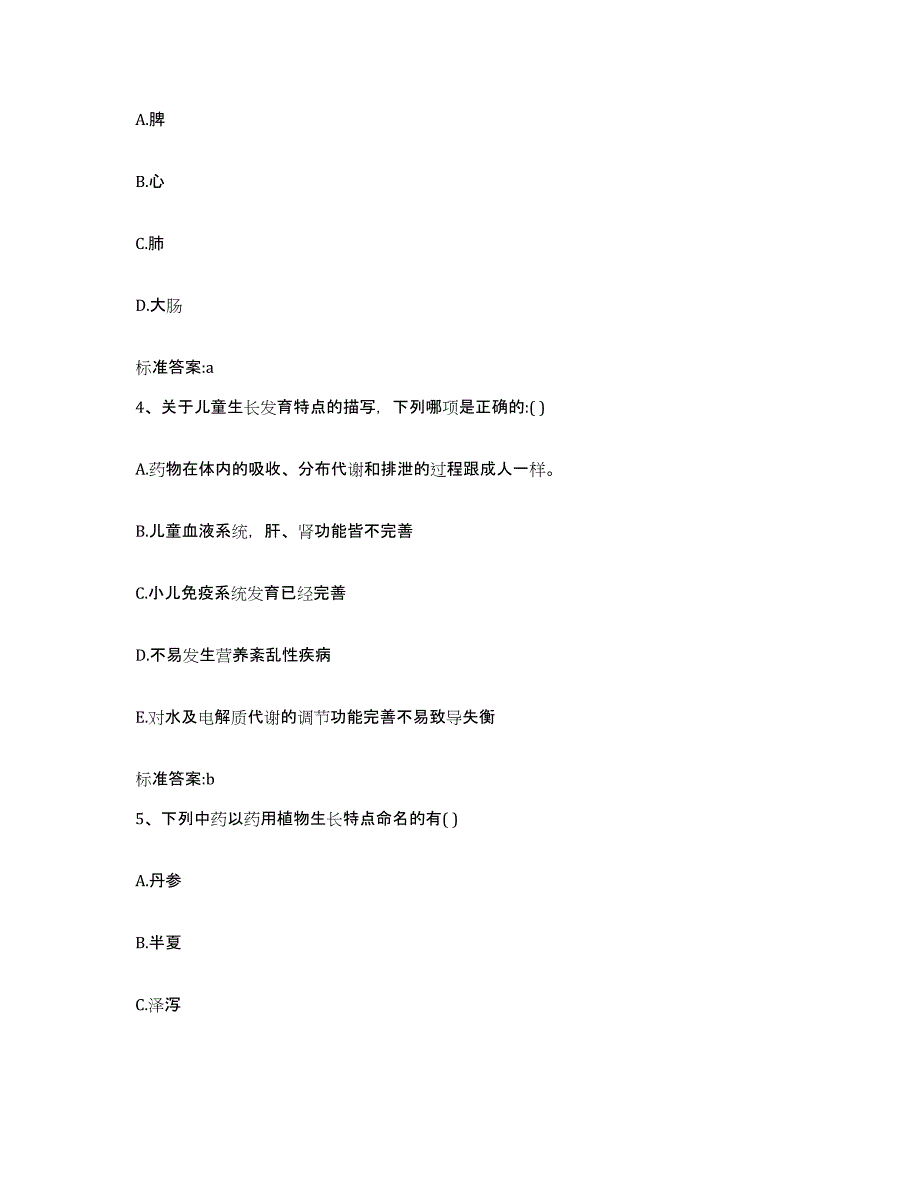 A.脾

B.心

C.肺

D.大肠

标准答案:a

4、关于儿童生长发育特点的描写，下列哪项是正确的:( )

A.药物在体内的吸收、分布代谢和排泄的过程跟成人一样。

B.儿童血液系统，肝、肾功能皆不完善

C.小儿免疫系统发育已经完善

D.不易发生营养紊乱性疾病

E.对水及电解质代谢的调节功能完善不易致导失衡

标准答案:b

5、下列中药以药用植物生长特点命名的有( )

A.丹参

B.半夏

C.泽泻